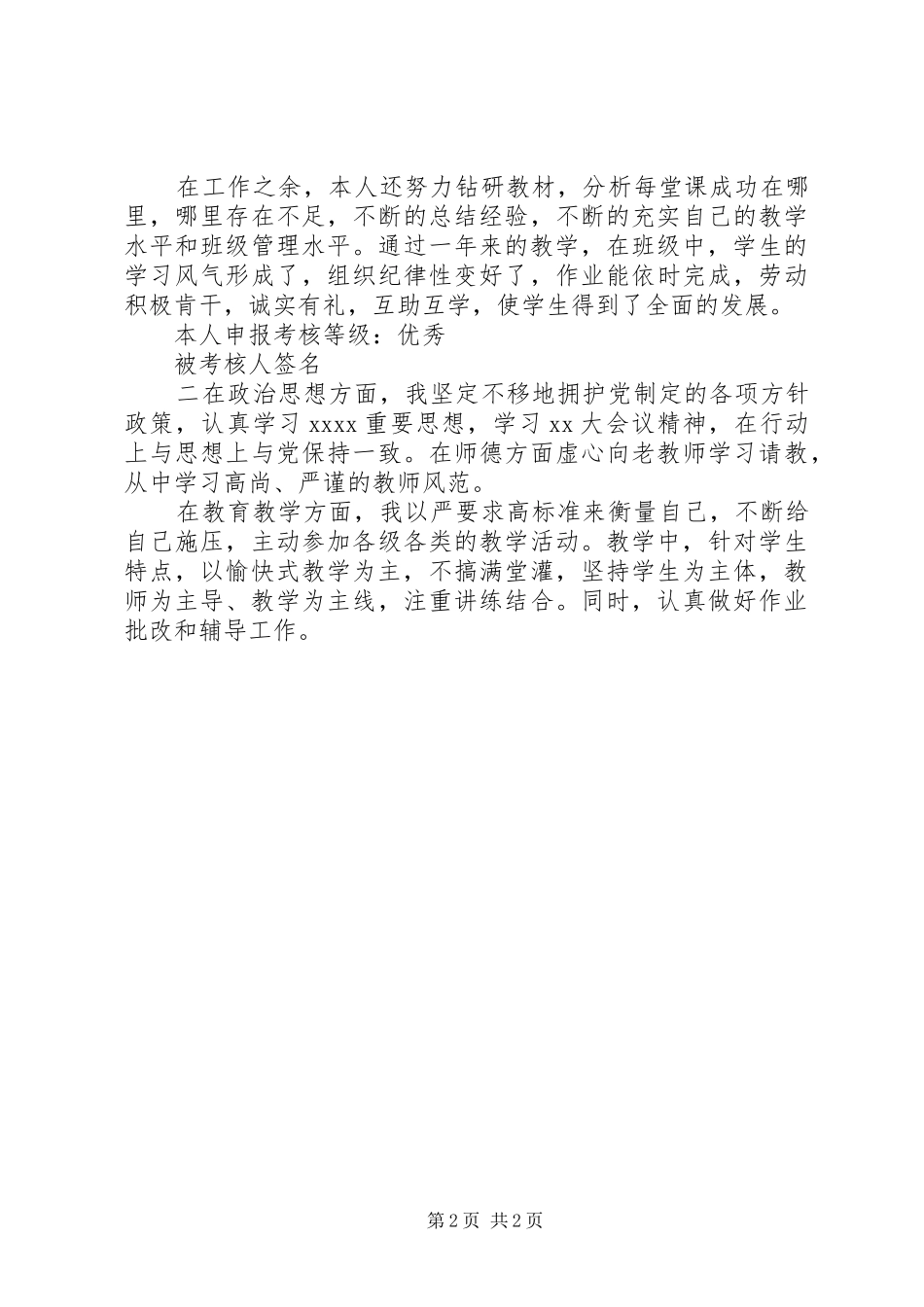 在工作之余，本人还努力钻研教材，分析每堂课成功在哪里，哪里存在不足，不断的总结经验，不断的充实自己的教学水平和班级管理水平。通过一年来的教学，在班级中，学生的学习风气形成了，组织纪律性变好了，作业能依时完成，劳动积极肯干，诚实有礼，互助互学，使学生得到了全面的发展。

本人申报考核等级：优秀

被考核人签名

二在政治思想方面，我坚定不移地拥护党制定的各项方针政策，认真学习 xxxx 重要思想，学习 xx 大会议精神，在行动上与思想上与党保持一致。在师德方面虚心向老教师学习请教，从中学习高尚、严谨的教师风范。

在教育教学方面，我以严要求高标准来衡量自己，不断给自己施压，主动参加各级各类的教学活动。教学中，针对学生特点，以愉快式教学为主，不搞满堂灌，坚持学生为主体，教师为主导、教学为主线，注重讲练结合。同时，认真做好作业批改和辅导工作。

第 2 页 共 2 页